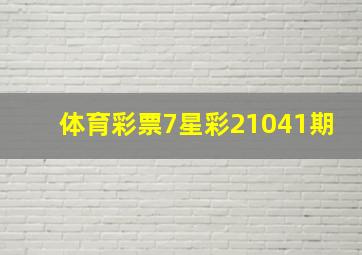 体育彩票7星彩21041期